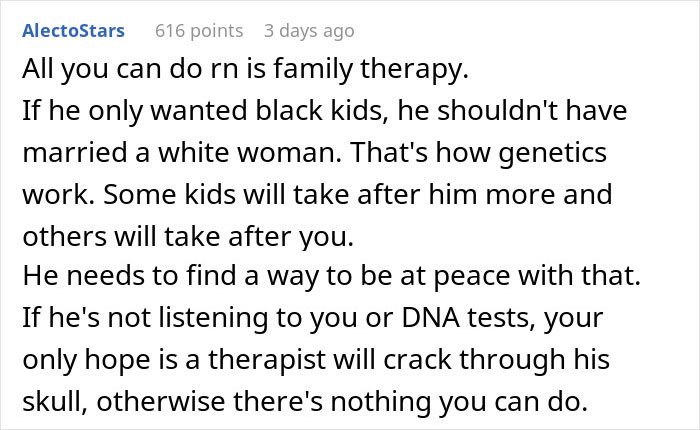 AlectoStars 616 points 3 days ago

All you can do rn is family therapy.
If he only wanted black kids, he shouldn't have married a white woman. That's how genetics work. Some kids will take after him more and others will take after you.
He needs to find a way to be at peace with that.
If he's not listening to you or DNA tests, your only hope is a therapist will crack through his skull, otherwise there's nothing you can do.